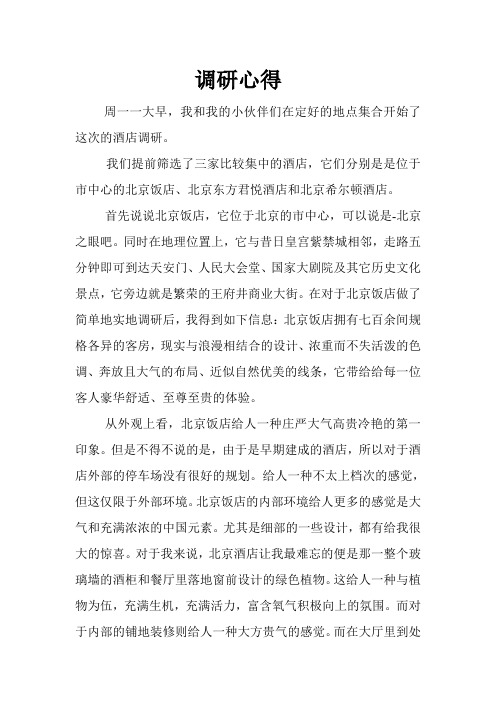 调研心得

周一一大早，我和我的小伙伴们在定好的地点集合开始了这次的酒店调研。

我们提前筛选了三家比较集中的酒店，它们分别是是位于市中心的北京饭店、北京东方君悦酒店和北京希尔顿酒店。

首先说说北京饭店，它位于北京的市中心，可以说是-北京之眼吧。同时在地理位置上，它与昔日皇宫紫禁城相邻，走路五分钟即可到达天安门、人民大会堂、国家大剧院及其它历史文化景点，它旁边就是繁荣的王府井商业大街。在对于北京饭店做了简单地实地调研后，我得到如下信息：北京饭店拥有七百余间规格各异的客房，现实与浪漫相结合的设计、浓重而不失活泼的色调、奔放且大气的布局、近似自然优美的线条，它带给给每一位客人豪华舒适、至尊至贵的体验。

从外观上看，北京饭店给人一种庄严大气高贵冷艳的第一印象。但是不得不说的是，由于是早期建成的酒店，所以对于酒店外部的停车场没有很好的规划。给人一种不太上档次的感觉，但这仅限于外部环境。北京饭店的内部环境给人更多的感觉是大气和充满浓浓的中国元素。尤其是细部的一些设计，都有给我很大的惊喜。对于我来说，北京酒店让我最难忘的便是那一整个玻璃墙的酒柜和餐厅里落地窗前设计的绿色植物。这给人一种与植物为伍，充满生机，充满活力，富含氧气积极向上的氛围。而对于内部的铺地装修则给人一种大方贵气的感觉。而在大厅里到处